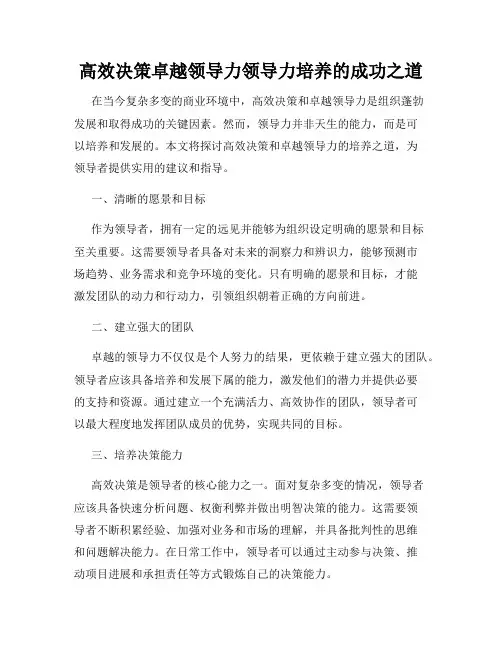 高效决策卓越领导力领导力培养的成功之道

在当今复杂多变的商业环境中，高效决策和卓越领导力是组织蓬勃发展和取得成功的关键因素。然而，领导力并非天生的能力，而是可以培养和发展的。本文将探讨高效决策和卓越领导力的培养之道，为领导者提供实用的建议和指导。

一、清晰的愿景和目标

作为领导者，拥有一定的远见并能够为组织设定明确的愿景和目标至关重要。这需要领导者具备对未来的洞察力和辨识力，能够预测市场趋势、业务需求和竞争环境的变化。只有明确的愿景和目标，才能激发团队的动力和行动力，引领组织朝着正确的方向前进。

二、建立强大的团队

卓越的领导力不仅仅是个人努力的结果，更依赖于建立强大的团队。领导者应该具备培养和发展下属的能力，激发他们的潜力并提供必要的支持和资源。通过建立一个充满活力、高效协作的团队，领导者可以最大程度地发挥团队成员的优势，实现共同的目标。

三、培养决策能力

高效决策是领导者的核心能力之一。面对复杂多变的情况，领导者应该具备快速分析问题、权衡利弊并做出明智决策的能力。这需要领导者不断积累经验、加强对业务和市场的理解，并具备批判性的思维和问题解决能力。在日常工作中，领导者可以通过主动参与决策、推动项目进展和承担责任等方式锻炼自己的决策能力。